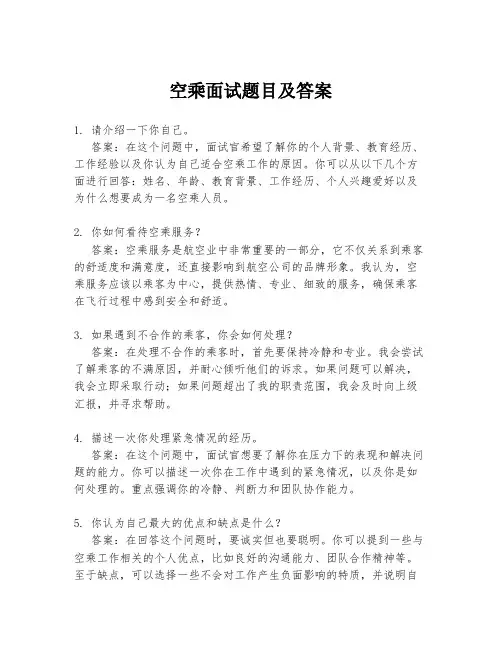 空乘面试题目及答案

1. 请介绍一下你自己。
答案：在这个问题中，面试官希望了解你的个人背景、教育经历、工作经验以及你认为自己适合空乘工作的原因。你可以从以下几个方面进行回答：姓名、年龄、教育背景、工作经历、个人兴趣爱好以及为什么想要成为一名空乘人员。

2. 你如何看待空乘服务？
答案：空乘服务是航空业中非常重要的一部分，它不仅关系到乘客的舒适度和满意度，还直接影响到航空公司的品牌形象。我认为，空乘服务应该以乘客为中心，提供热情、专业、细致的服务，确保乘客在飞行过程中感到安全和舒适。

3. 如果遇到不合作的乘客，你会如何处理？
答案：在处理不合作的乘客时，首先要保持冷静和专业。我会尝试了解乘客的不满原因，并耐心倾听他们的诉求。如果问题可以解决，我会立即采取行动；如果问题超出了我的职责范围，我会及时向上级汇报，并寻求帮助。

4. 描述一次你处理紧急情况的经历。
答案：在这个问题中，面试官想要了解你在压力下的表现和解决问题的能力。你可以描述一次你在工作中遇到的紧急情况，以及你是如何处理的。重点强调你的冷静、判断力和团队协作能力。

5. 你认为自己最大的优点和缺点是什么？
答案：在回答这个问题时，要诚实但也要聪明。你可以提到一些与空乘工作相关的个人优点，比如良好的沟通能力、团队合作精神等。至于缺点，可以选择一些不会对工作产生负面影响的特质，并说明自